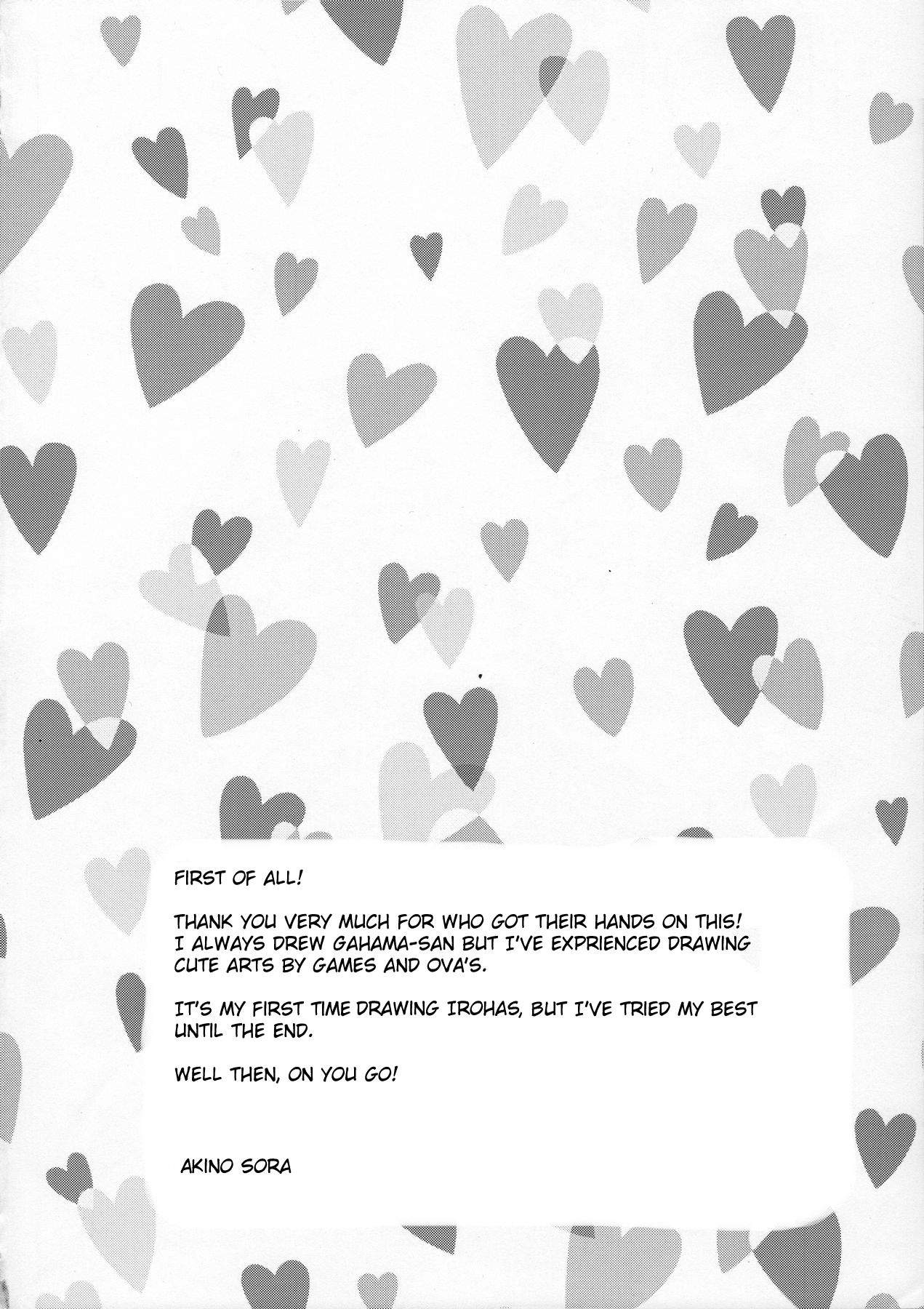 FIRST OF ALL!

THANK YOU VERY MUCH FOR WHO GOT THEIR HANDS ON THIS! I ALWAYS DREW GAHAMA-SAN BUT I'VE EXPRIENCED DRAWING CUTE ARTS BY GAMES AND OVA'S.

IT'S MY FIRST TIME DRAWING IROHAS, BUT I'VE TRIED MY BEST UNTIL THE END.

WELL THEN, ON YOU GO!

AKINO SORA